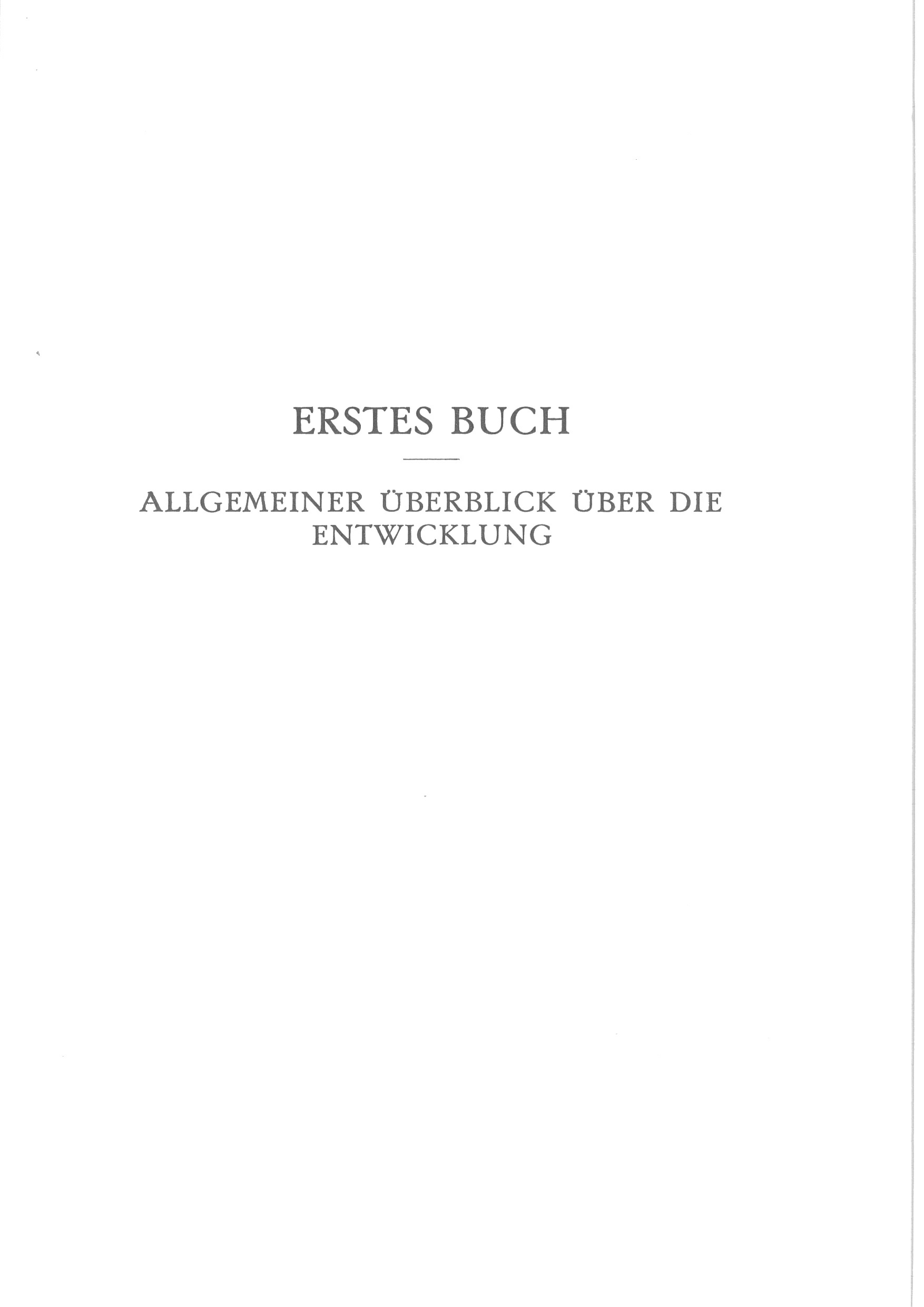 ERSTES BUCH

ALLGEMEINER ÜBERBLICK ÜBER DIE ENTWICKLUNG